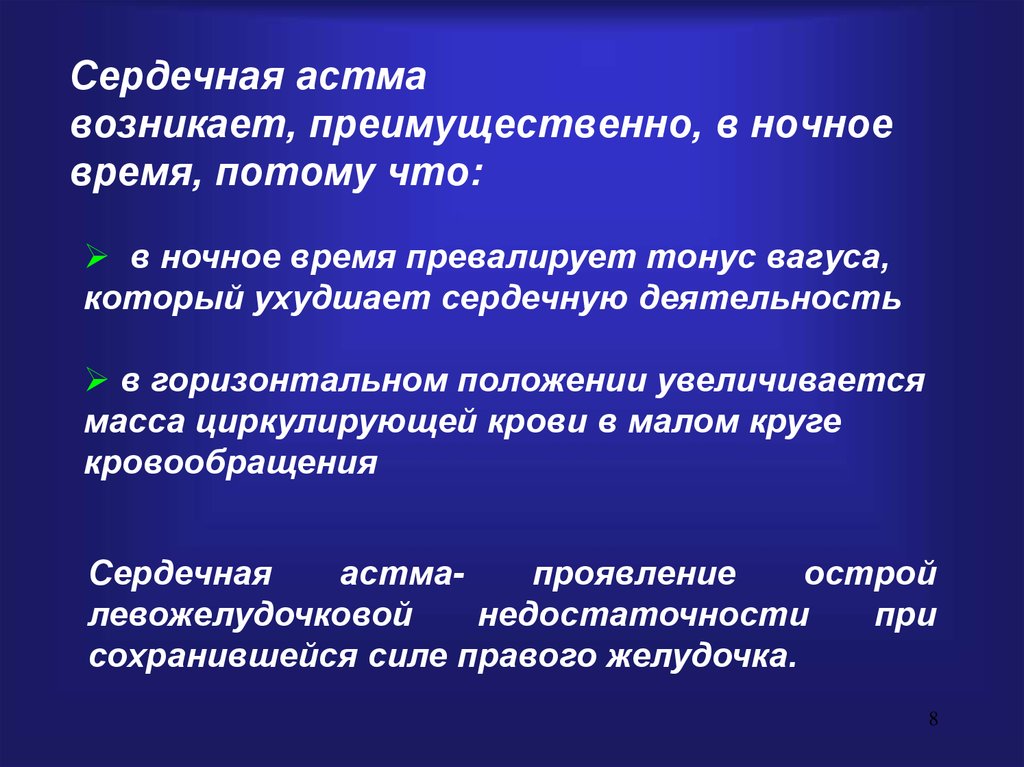 Сердечная астма
возникает, преимущественно, в ночное время, потому что:

➢ в ночное время превалирует тонус вагуса, который ухудшает сердечную деятельность

➢ в горизонтальном положении увеличивается масса циркулирующей крови в малом круге кровообращения

Сердечная астма- проявление острой левожелудочковой недостаточности при сохранившейся силе правого желудочка.

8